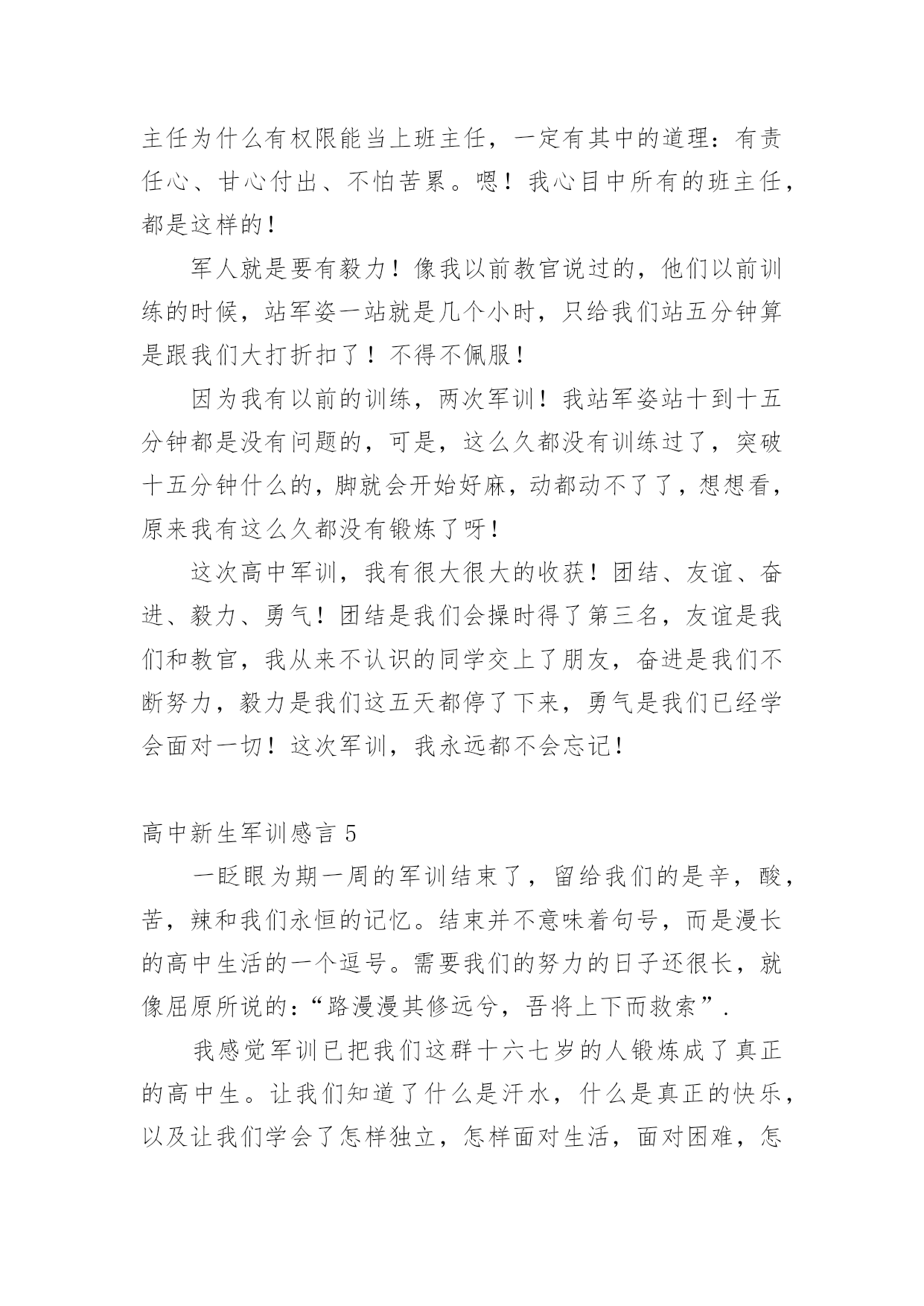 主任为什么有权限能当上班主任，一定有其中的道理：有责任心、甘心付出、不怕苦累。嗯！我心目中所有的班主任，都是这样的！

军人就是要有毅力！像我以前教官说过的，他们以前训练的时候，站军姿一站就是几个小时，只给我们站五分钟算是跟我们大打折扣了！不得不佩服！

因为我有以前的训练，两次军训！我站军姿站十到十五分钟都是没有问题的，可是，这么久都没有训练过了，突破十五分钟什么的，脚就会开始好麻，动都动不了了，想想看，原来我有这么久都没有锻炼了呀！

这次高中军训，我有很大很大的收获！团结、友谊、奋进、毅力、勇气！团结是我们会操时得了第三名，友谊是我们和教官，我从来不认识的同学交上了朋友，奋进是我们不断努力，毅力是我们这五天都停了下来，勇气是我们已经学会面对一切！这次军训，我永远都不会忘记！

高中新生军训感言 5

一眨眼为期一周的军训结束了，留给我们的是辛，酸，苦，辣和我们永恒的记忆。结束并不意味着句号，而是漫长的高中生活的一个逗号。需要我们的努力的日子还很长，就像屈原所说的：“路漫漫其修远兮，吾将上下而救索”.

我感觉军训已把我们这群十六七岁的人锻炼成了真正的高中生。让我们知道了什么是汗水，什么是真正的快乐，以及让我们学会了怎样独立，怎样面对生活，面对困难，怎